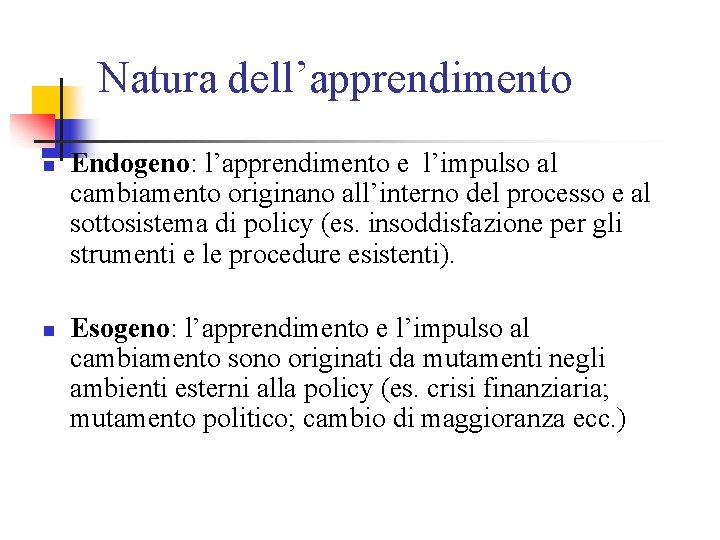 Natura dell’apprendimento

Endogeno: l’apprendimento e l’impulso al cambiamento originano all’interno del processo e al sottosistema di policy (es. insoddisfazione per gli strumenti e le procedure esistenti).

Esogeno: l’apprendimento e l’impulso al cambiamento sono originati da mutamenti negli ambienti esterni alla policy (es. crisi finanziaria; mutamento politico; cambio di maggioranza ecc.)